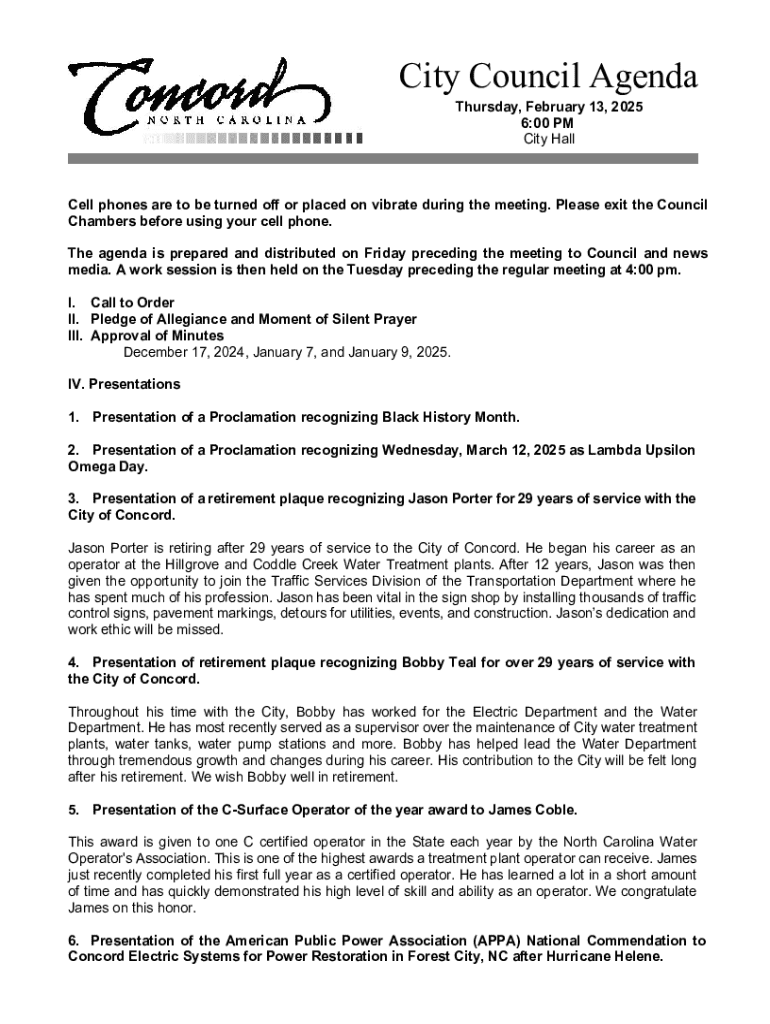 Concord
NORTH CAROLINA

City Council Agenda
Thursday, February 13, 2025
6:00 PM
City Hall

Cell phones are to be turned off or placed on vibrate during the meeting. Please exit the Council Chambers before using your cell phone.

The agenda is prepared and distributed on Friday preceding the meeting to Council and news media. A work session is then held on the Tuesday preceding the regular meeting at 4:00 pm.

I. Call to Order
II. Pledge of Allegiance and Moment of Silent Prayer
III. Approval of Minutes
December 17, 2024, January 7, and January 9, 2025.

IV. Presentations

1. Presentation of a Proclamation recognizing Black History Month.

2. Presentation of a Proclamation recognizing Wednesday, March 12, 2025 as Lambda Upsilon Omega Day.

3. Presentation of a retirement plaque recognizing Jason Porter for 29 years of service with the City of Concord.

Jason Porter is retiring after 29 years of service to the City of Concord. He began his career as an operator at the Hillgrove and Coddle Creek Water Treatment plants. After 12 years, Jason was then given the opportunity to join the Traffic Services Division of the Transportation Department where he has spent much of his profession. Jason has been vital in the sign shop by installing thousands of traffic control signs, pavement markings, detours for utilities, events, and construction. Jason's dedication and work ethic will be missed.

4. Presentation of retirement plaque recognizing Bobby Teal for over 29 years of service with the City of Concord.

Throughout his time with the City, Bobby has worked for the Electric Department and the Water Department. He has most recently served as a supervisor over the maintenance of City water treatment plants, water tanks, water pump stations and more. Bobby has helped lead the Water Department through tremendous growth and changes during his career. His contribution to the City will be felt long after his retirement. We wish Bobby well in retirement.

5. Presentation of the C-Surface Operator of the year award to James Coble.

This award is given to one C certified operator in the State each year by the North Carolina Water Operator's Association. This is one of the highest awards a treatment plant operator can receive. James just recently completed his first full year as a certified operator. He has learned a lot in a short amount of time and has quickly demonstrated his high level of skill and ability as an operator. We congratulate James on this honor.

6. Presentation of the American Public Power Association (APPA) National Commendation to Concord Electric Systems for Power Restoration in Forest City, NC after Hurricane Helene.